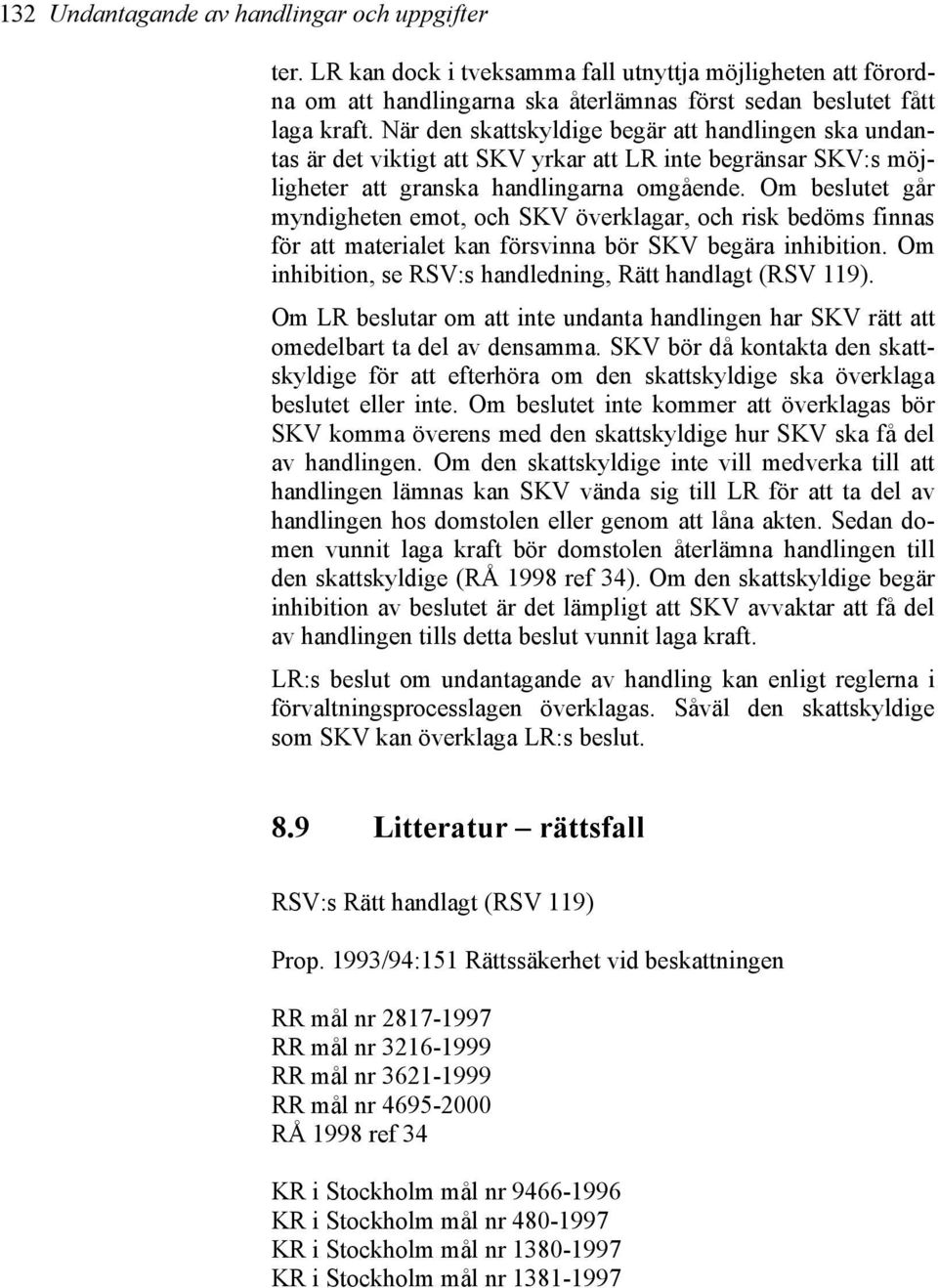 132 Undantagande av handlingar och uppgifter

ter. LR kan dock i tveksamma fall utnyttja möjligheten att förordna om att handlingarna ska återlämnas först sedan beslutet fått laga kraft. När den skattskyldige begär att handlingen ska undantas är det viktigt att SKV yrkar att LR inte begränsar SKV:s möjligheter att granska handlingarna omgående. Om beslutet går myndigheten emot, och SKV överklagar, och risk bedöms finnas för att materialet kan försvinna bör SKV begära inhibition. Om inhibition, se RSV:s handledning, Rätt handlagt (RSV 119).

Om LR beslutar om att inte undanta handlingen har SKV rätt att omedelbart ta del av densamma. SKV bör då kontakta den skattskyldige för att efterhöra om den skattskyldige ska överklaga beslutet eller inte. Om beslutet inte kommer att överklagas bör SKV komma överens med den skattskyldige hur SKV ska få del av handlingen. Om den skattskyldige inte vill medverka till att handlingen lämnas kan SKV vända sig till LR för att ta del av handlingen hos domstolen eller genom att låna akten. Sedan domen vunnit laga kraft bör domstolen återlämna handlingen till den skattskyldige (RÅ 1998 ref 34). Om den skattskyldige begär inhibition av beslutet är det lämpligt att SKV avvaktar att få del av handlingen tills detta beslut vunnit laga kraft.

LR:s beslut om undantagande av handling kan enligt reglerna i förvaltningsprocesslagen överklagas. Såväl den skattskyldige som SKV kan överklaga LR:s beslut.

8.9 Litteratur – rättsfall

RSV:s Rätt handlagt (RSV 119)

Prop. 1993/94:151 Rättssäkerhet vid beskattningen

RR mål nr 2817-1997
RR mål nr 3216-1999
RR mål nr 3621-1999
RR mål nr 4695-2000
RÅ 1998 ref 34

KR i Stockholm mål nr 9466-1996
KR i Stockholm mål nr 480-1997
KR i Stockholm mål nr 1380-1997
KR i Stockholm mål nr 1381-1997